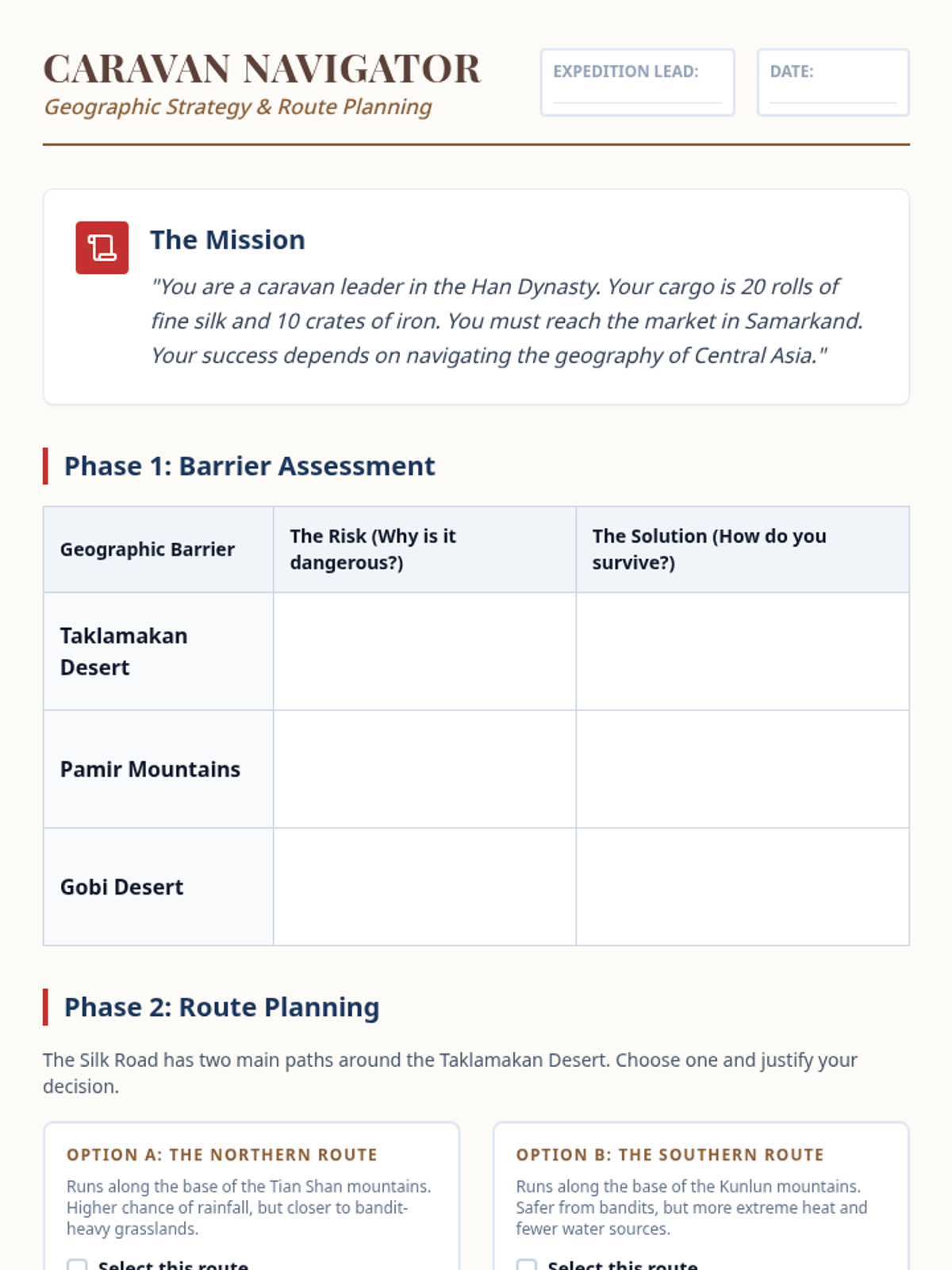 CARAVAN NAVIGATOR
Geographic Strategy & Route Planning

EXPEDITION LEAD:

DATE:

The Mission
"You are a caravan leader in the Han Dynasty. Your cargo is 20 rolls of fine silk and 10 crates of iron. You must reach the market in Samarkand. Your success depends on navigating the geography of Central Asia."

Phase 1: Barrier Assessment

| Geographic Barrier | The Risk (Why is it dangerous?) | The Solution (How do you survive?) |
|---|---|---|
| Taklamakan Desert | | |
| Pamir Mountains | | |
| Gobi Desert | | |

Phase 2: Route Planning

The Silk Road has two main paths around the Taklamakan Desert. Choose one and justify your decision.

OPTION A: THE NORTHERN ROUTE
Runs along the base of the Tian Shan mountains. Higher chance of rainfall, but closer to bandit-heavy grasslands.
Select this route

OPTION B: THE SOUTHERN ROUTE
Runs along the base of the Kunlun mountains. Safer from bandits, but more extreme heat and fewer water sources.
Select this route